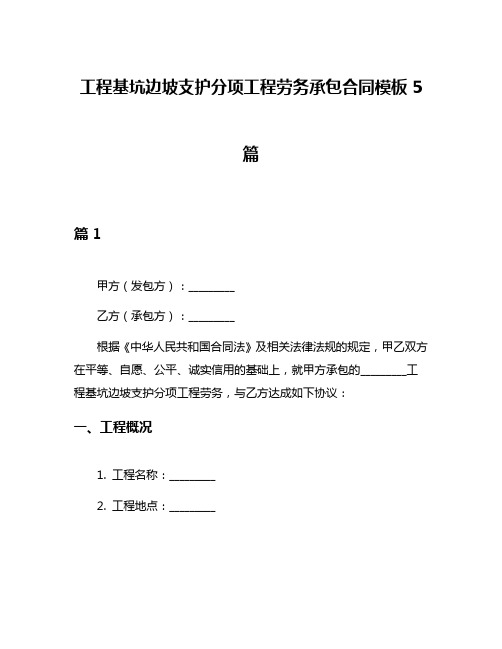 工程基坑边坡支护分项工程劳务承包合同模板 5 篇

篇 1

甲方（发包方）：________

乙方（承包方）：________

根据《中华人民共和国合同法》及相关法律法规的规定，甲乙双方在平等、自愿、公平、诚实信用的基础上，就甲方承包的________工程基坑边坡支护分项工程劳务，与乙方达成如下协议：

一、工程概况

1. 工程名称：________

2. 工程地点：________